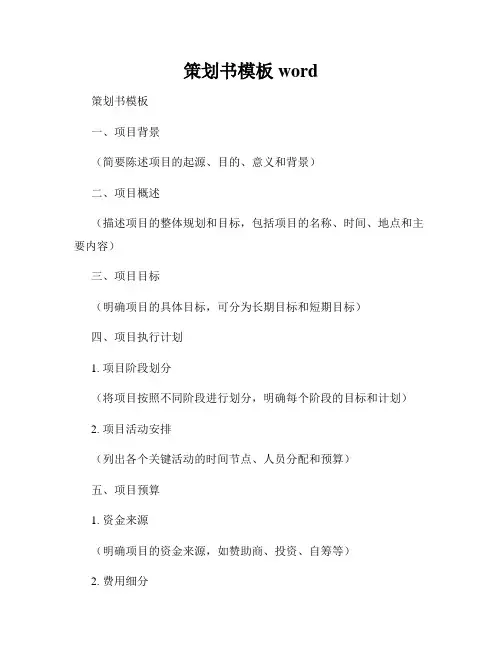 策划书模板 word

策划书模板

一、项目背景

（简要陈述项目的起源、目的、意义和背景）

二、项目概述

（描述项目的整体规划和目标，包括项目的名称、时间、地点和主要内容）

三、项目目标

（明确项目的具体目标，可分为长期目标和短期目标）

四、项目执行计划

1. 项目阶段划分

（将项目按照不同阶段进行划分，明确每个阶段的目标和计划）

2. 项目活动安排

（列出各个关键活动的时间节点、人员分配和预算）

五、项目预算

1. 资金来源

（明确项目的资金来源，如赞助商、投资、自筹等）

2. 费用细分